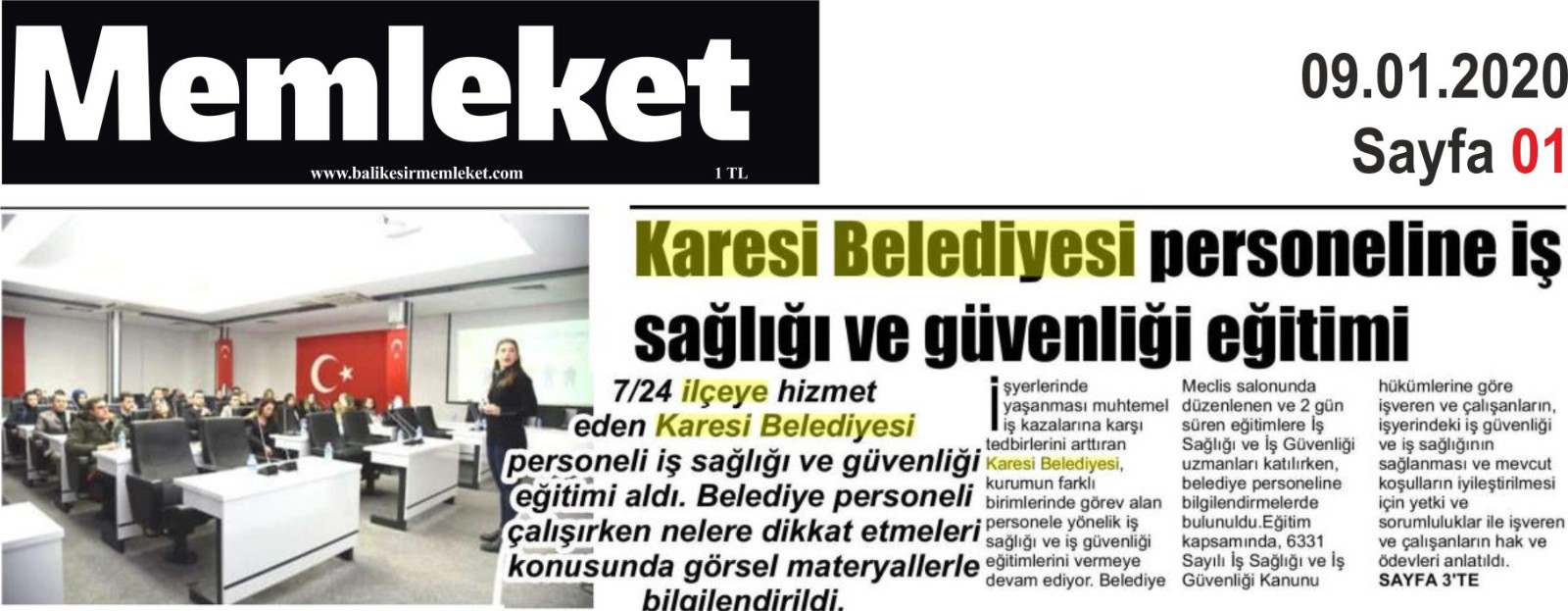 Memleket

www.balikesirmemleket.com 1 TL

09.01.2020
Sayfa 01

Karesi Belediyesi personeline iş sağlığı ve güvenliği eğitimi

7/24 ilçeye hizmet eden Karesi Belediyesi personeli iş sağlığı ve güvenliği eğitimi aldı. Belediye personeli çalışırken nelere dikkat etmeleri konusunda görsel materyallerle bilgilendirildi.

İşyerlerinde yaşanması muhtemel iş kazalarına karşı tedbirlerini arttıran Karesi Belediyesi, kurumun farklı birimlerinde görev alan personele yönelik iş sağlığı ve iş güvenliği eğitimlerini vermeye devam ediyor. Belediye Meclis salonunda düzenlenen ve 2 gün süren eğitimlere İş Sağlığı ve İş Güvenliği uzmanları katılırken, belediye personeline bilgilendirmelerde bulunuldu.Eğitim kapsamında, 6331 Sayılı İş Sağlığı ve İş Güvenliği Kanunu hükümlerine göre işveren ve çalışanların, işyerindeki iş güvenliği ve iş sağlığının sağlanması ve mevcut koşulların iyileştirilmesi için yetki ve sorumluluklar ile işveren ve çalışanların hak ve ödevleri anlatıldı.
SAYFA 3'TE